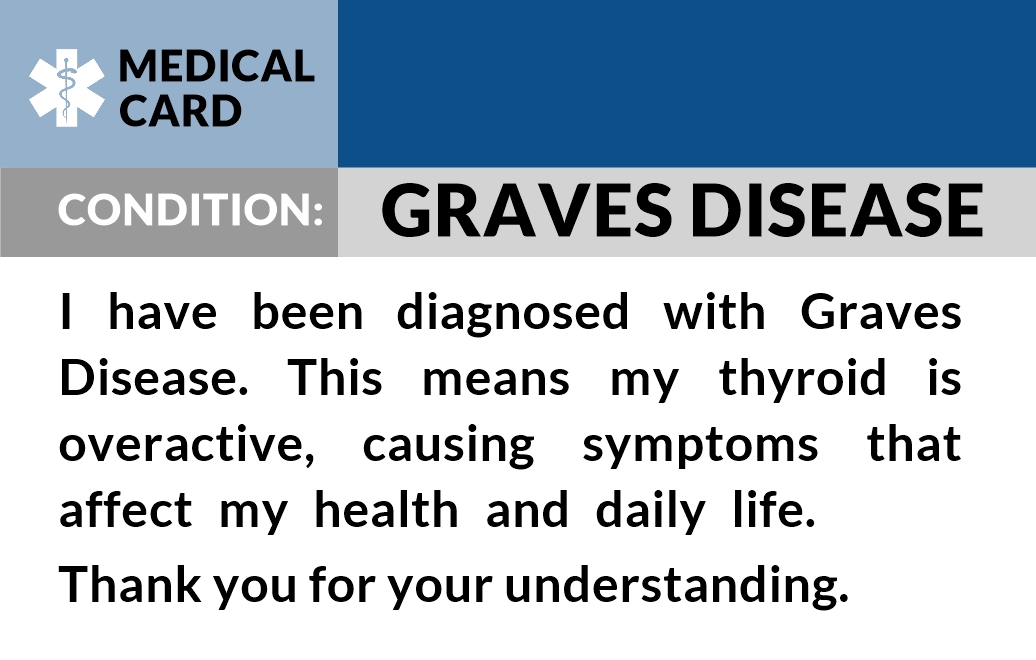 MEDICAL
CARD

CONDITION:

GRAVES DISEASE

I have been diagnosed with Graves Disease. This means my thyroid is overactive, causing symptoms that affect my health and daily life.

Thank you for your understanding.